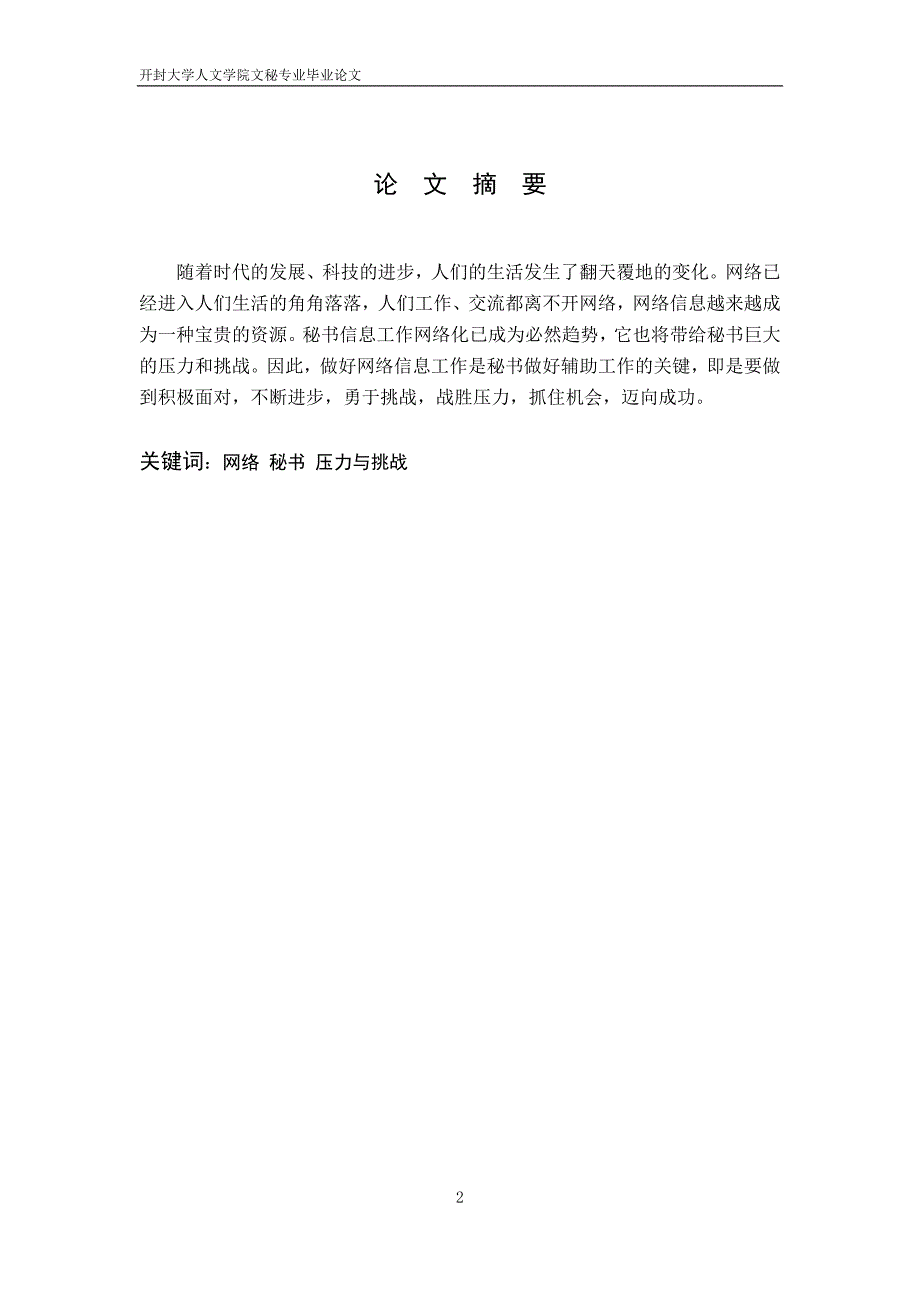 开封大学人文学院文秘专业毕业论文

论 文 摘 要

随着时代的发展、科技的进步，人们的生活发生了翻天覆地的变化。网络已经进入人们生活的角角落落，人们工作、交流都离不开网络，网络信息越来越成为一种宝贵的资源。秘书信息工作网络化已成为必然趋势，它也将带给秘书巨大的压力和挑战。因此，做好网络信息工作是秘书做好辅助工作的关键，即是要做到积极面对，不断进步，勇于挑战，战胜压力，抓住机会，迈向成功。

关键词：网络 秘书 压力与挑战

2